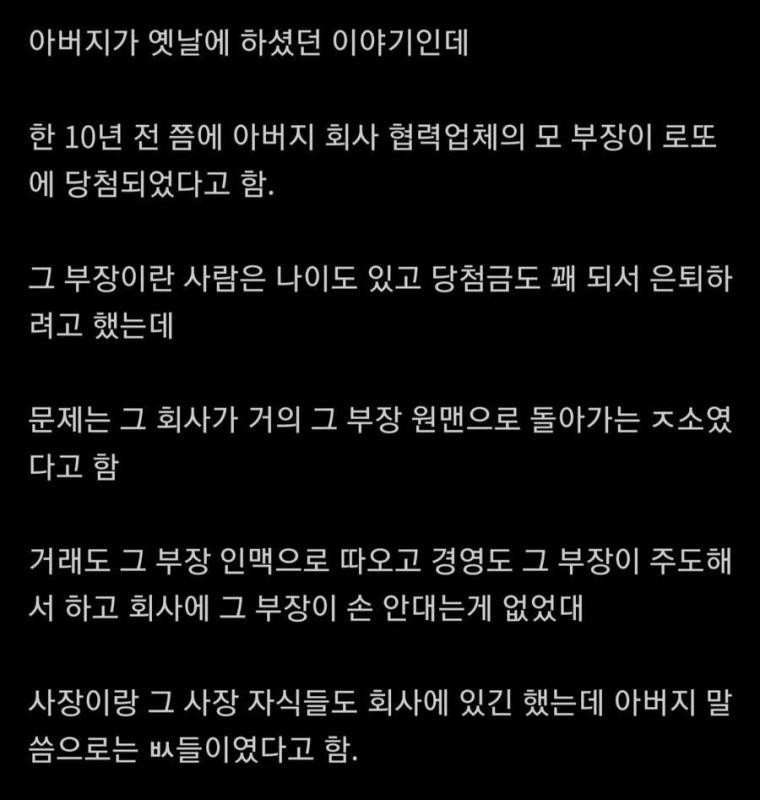 아버지가 옛날에 하셨던 이야기인데

한 10년 전 쯤에 아버지 회사 협력업체의 모 부장이 로또에 당첨되었다고 함.

그 부장이란 사람은 나이도 있고 당첨금도 꽤 되서 은퇴하려고 했는데

문제는 그 회사가 거의 그 부장 원맨으로 돌아가는 ㅈ소였다고 함

거래도 그 부장 인맥으로 따오고 경영도 그 부장이 주도해서 하고 회사에 그 부장이 손 안대는게 없었대

사장이랑 그 사장 자식들도 회사에 있긴 했는데 아버지 말씀으로는 ㅄ들이였다고 함.